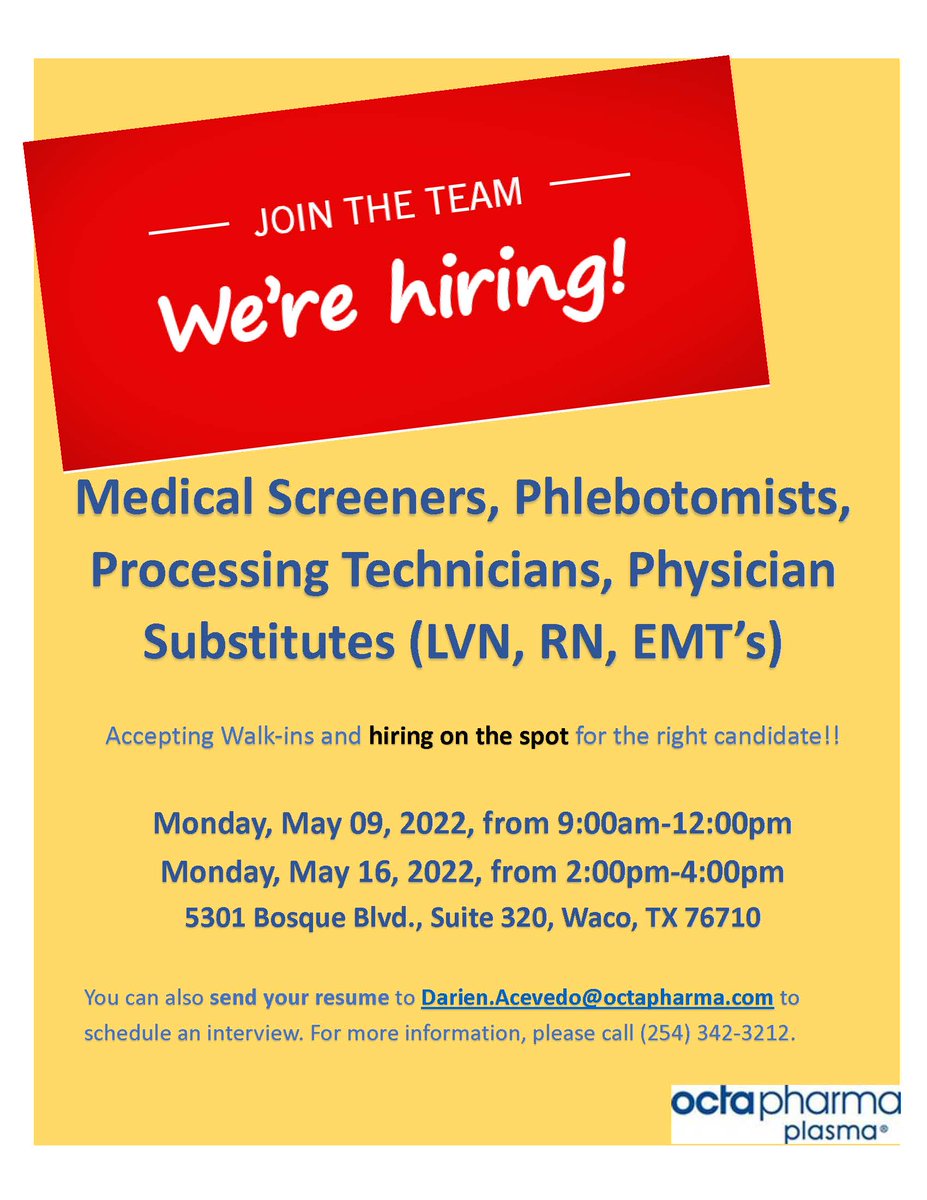 JOIN THE TEAM

We're hiring!

Medical Screeners, Phlebotomists, Processing Technicians, Physician Substitutes (LVN, RN, EMT's)

Accepting Walk-ins and hiring on the spot for the right candidate!!

Monday, May 09, 2022, from 9:00am-12:00pm
Monday, May 16, 2022, from 2:00pm-4:00pm
5301 Bosque Blvd., Suite 320, Waco, TX 76710

You can also send your resume to Darien.Acevedo@octapharma.com to schedule an interview. For more information, please call (254) 342-3212.

octapharma plasma®